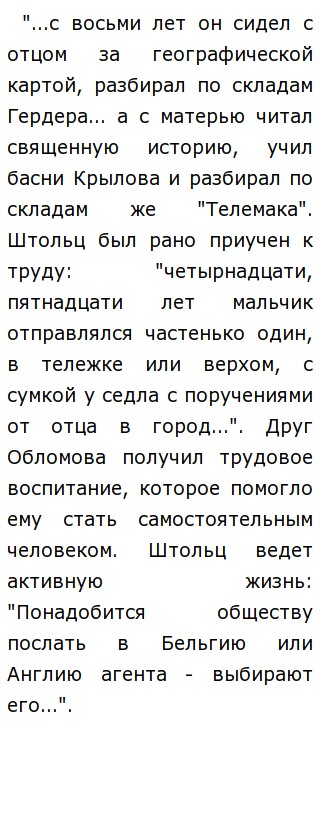 "...с восьми лет он сидел с отцом за географической картой, разбирал по складам Гердера... а с матерью читал священную историю, учил басни Крылова и разбирал по складам же "Телемака". Штольц был рано приучен к труду: "четырнадцати, пятнадцати лет мальчик отправлялся частенько один, в тележке или верхом, с сумкой у седла с поручениями от отца в город...". Друг Обломова получил трудовое воспитание, которое помогло ему стать самостоятельным человеком. Штольц ведет активную жизнь: "Понадобится обществу послать в Бельгию или Англию агента - выбирают его...".